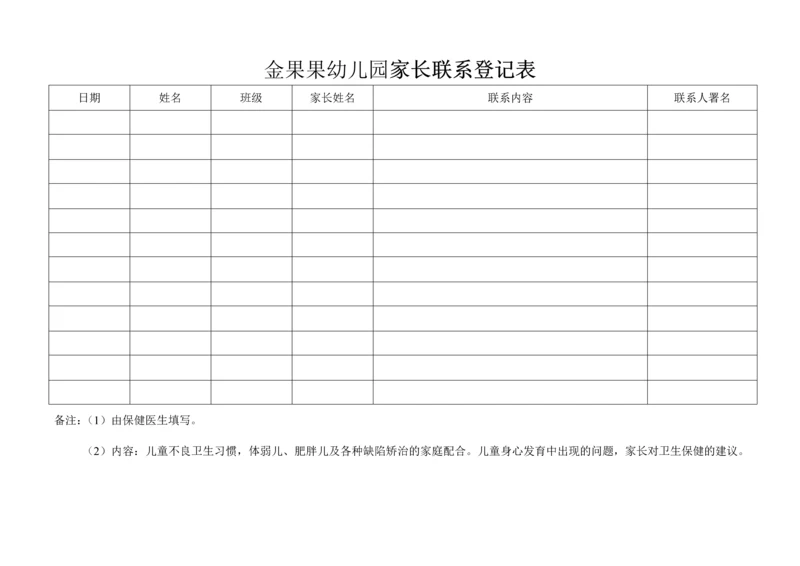 金果果幼儿园家长联系登记表

| 日期 | 姓名 | 班级 | 家长姓名 | 联系内容 | 联系人署名 |
|---|---|---|---|---|---|
| | | | | | |
| | | | | | |
| | | | | | |
| | | | | | |
| | | | | | |
| | | | | | |
| | | | | | |
| | | | | | |
| | | | | | |
| | | | | | |
| | | | | | |
| | | | | | |

备注：（1）由保健医生填写。

（2）内容：儿童不良卫生习惯，体弱儿、肥胖儿及各种缺陷矫治的家庭配合。儿童身心发育中出现的问题，家长对卫生保健的建议。